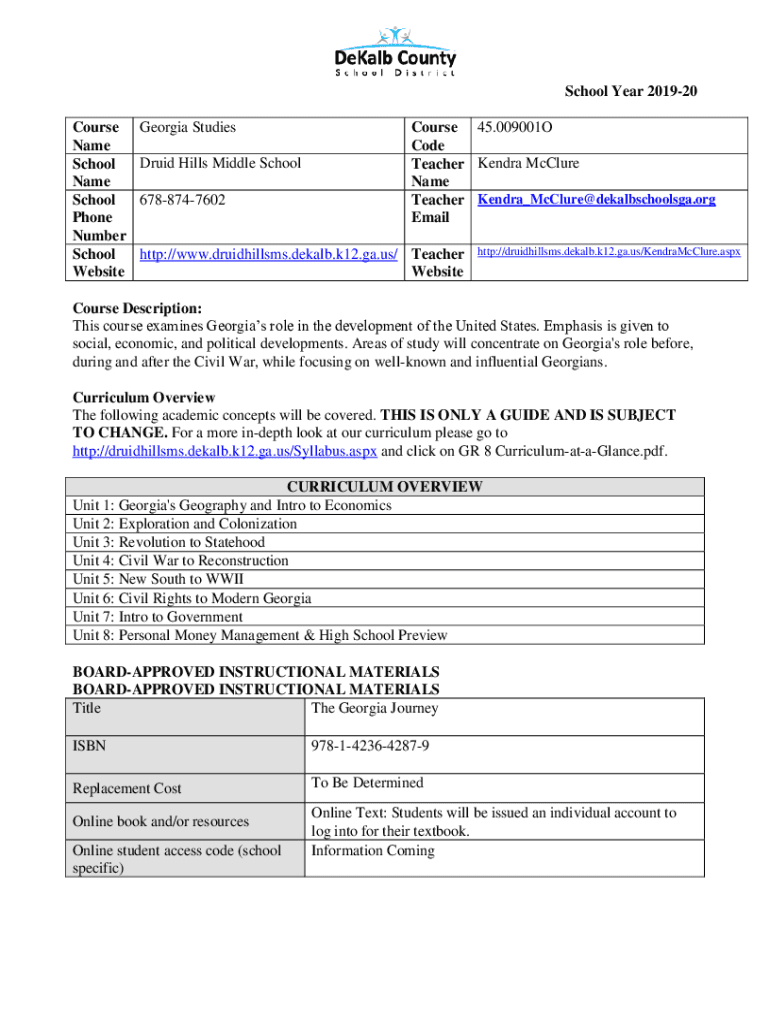 DeKalb County
School District

School Year 2019-20

| Course Name | Georgia Studies | Course Code | 45.009001O |
|---|---|---|---|
| School Name | Druid Hills Middle School | Teacher Name | Kendra McClure |
| School Phone Number | 678-874-7602 | Teacher Email | Kendra_McClure@dekalbschoolsga.org |
| School Website | http://www.druidhillsms.dekalb.k12.ga.us/ | Teacher Website | http://druidhillsms.dekalb.k12.ga.us/KendraMcClure.aspx |

Course Description:
This course examines Georgia's role in the development of the United States. Emphasis is given to social, economic, and political developments. Areas of study will concentrate on Georgia's role before, during and after the Civil War, while focusing on well-known and influential Georgians.

Curriculum Overview
The following academic concepts will be covered. THIS IS ONLY A GUIDE AND IS SUBJECT TO CHANGE. For a more in-depth look at our curriculum please go to http://druidhillsms.dekalb.k12.ga.us/Syllabus.aspx and click on GR 8 Curriculum-at-a-Glance.pdf.

| CURRICULUM OVERVIEW |
|---|
| Unit 1: Georgia's Geography and Intro to Economics |
| Unit 2: Exploration and Colonization |
| Unit 3: Revolution to Statehood |
| Unit 4: Civil War to Reconstruction |
| Unit 5: New South to WWII |
| Unit 6: Civil Rights to Modern Georgia |
| Unit 7: Intro to Government |
| Unit 8: Personal Money Management & High School Preview |

BOARD-APPROVED INSTRUCTIONAL MATERIALS
BOARD-APPROVED INSTRUCTIONAL MATERIALS

| Title | The Georgia Journey |
|---|---|
| ISBN | 978-1-4236-4287-9 |
| Replacement Cost | To Be Determined |
| Online book and/or resources | Online Text: Students will be issued an individual account to log into for their textbook. |
| Online student access code (school specific) | Information Coming |